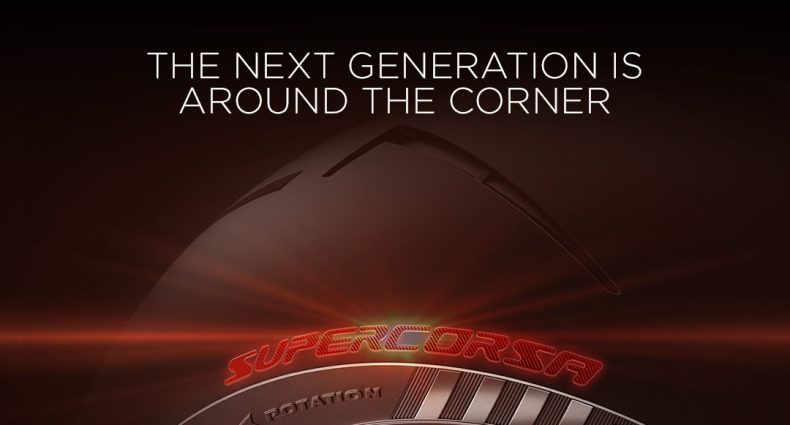 THE NEXT GENERATION IS AROUND THE CORNER

SUPERCORSA

ROTATION